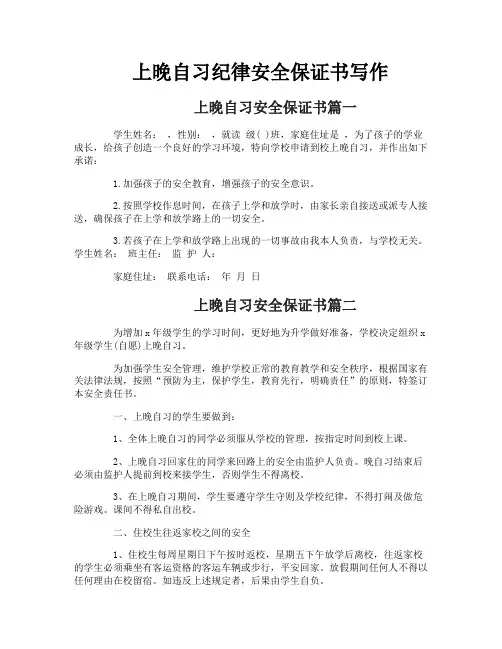 上晚自习纪律安全保证书写作

上晚自习安全保证书篇一

学生姓名： ，性别： ，就读 级( )班，家庭住址是 ，为了孩子的学业成长，给孩子创造一个良好的学习环境，特向学校申请到校上晚自习，并作出如下承诺：

1.加强孩子的安全教育，增强孩子的安全意识。

2.按照学校作息时间，在孩子上学和放学时，由家长亲自接送或派专人接送，确保孩子在上学和放学路上的一切安全。

3.若孩子在上学和放学路上出现的一切事故由我本人负责，与学校无关。学生姓名： 班主任： 监 护 人：

家庭住址： 联系电话： 年 月 日

上晚自习安全保证书篇二

为增加x年级学生的学习时间，更好地为升学做好准备，学校决定组织x年级学生(自愿)上晚自习。

为加强学生安全管理，维护学校正常的教育教学和安全秩序，根据国家有关法律法规，按照“预防为主，保护学生，教育先行，明确责任”的原则，特签订本安全责任书。

一、上晚自习的学生要做到：

1、全体上晚自习的同学必须服从学校的管理，按指定时间到校上课。

2、上晚自习回家住的同学来回路上的安全由监护人负责。晚自习结束后必须由监护人提前到校来接学生，否则学生不得离校。

3、在上晚自习期间，学生要遵守学生守则及学校纪律，不得打闹及做危险游戏。课间不得私自出校。

二、住校生往返家校之间的安全

1、住校生每周星期日下午按时返校，星期五下午放学后离校，往返家校的学生必须乘坐有客运资格的客运车辆或步行，平安回家。放假期间任何人不得以任何理由在校留宿。如违反上述规定者，后果由学生自负。